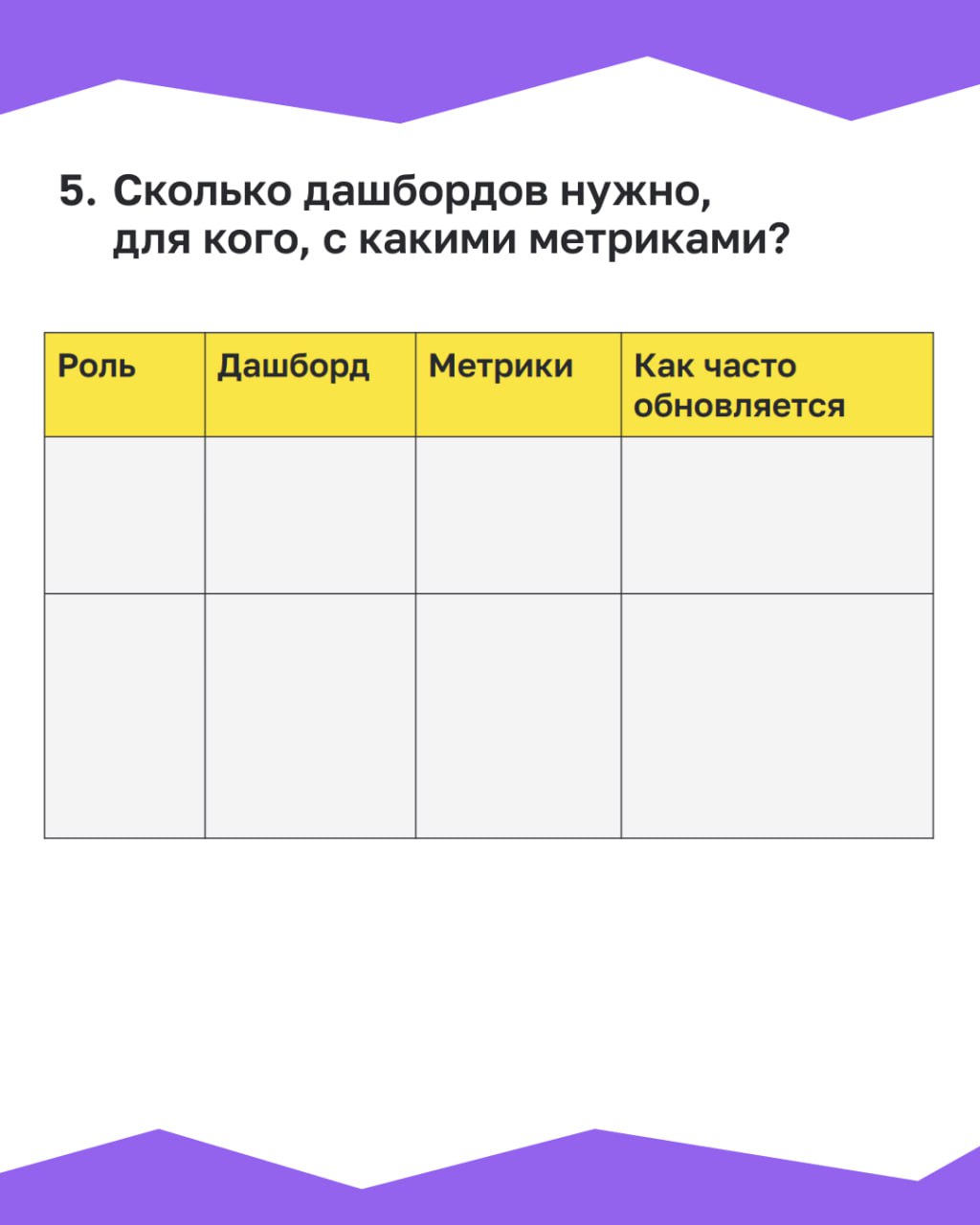 5. Сколько дашбордов нужно, для кого, с какими метриками?

| Роль | Дашборд | Метрики | Как часто обновляется |
|---|---|---|---|
| | | | |
| | | | |